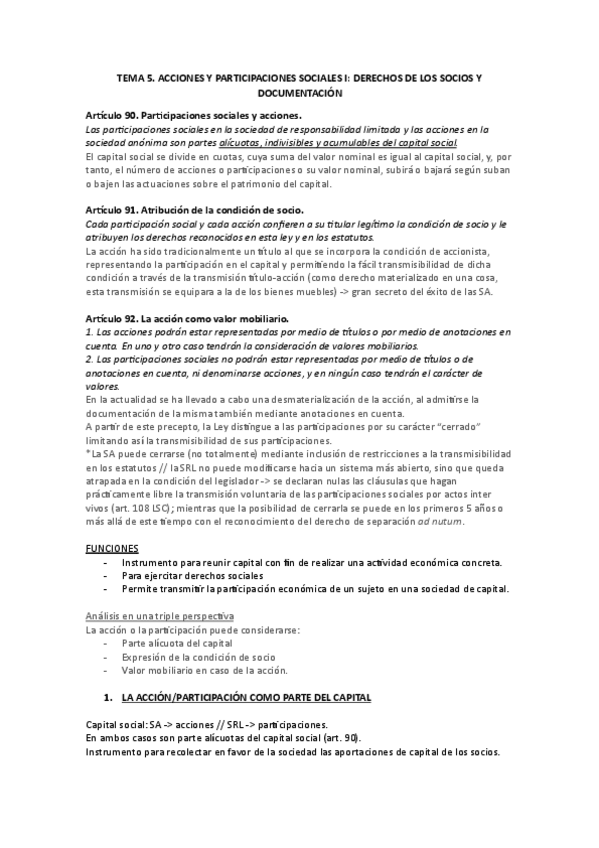 TEMA 5. ACCIONES Y PARTICIPACIONES SOCIALES I: DERECHOS DE LOS SOCIOS Y DOCUMENTACIÓN

Artículo 90. Participaciones sociales y acciones.
Las participaciones sociales en la sociedad de responsabilidad limitada y las acciones en la sociedad anónima son partes alícuotas, indivisibles y acumulables del capital social.
El capital social se divide en cuotas, cuya suma del valor nominal es igual al capital social, y, por tanto, el número de acciones o participaciones o su valor nominal, subirá o bajará según suban o bajen las actuaciones sobre el patrimonio del capital.

Artículo 91. Atribución de la condición de socio.
Cada participación social y cada acción confieren a su titular legítimo la condición de socio y le atribuyen los derechos reconocidos en esta ley y en los estatutos.
La acción ha sido tradicionalmente un título al que se incorpora la condición de accionista, representando la participación en el capital y permitiendo la fácil transmisibilidad de dicha condición a través de la transmisión título-acción (como derecho materializado en una cosa, esta transmisión se equipara a la de los bienes muebles) -> gran secreto del éxito de las SA.

Artículo 92. La acción como valor mobiliario.
1. Las acciones podrán estar representadas por medio de títulos o por medio de anotaciones en cuenta. En uno y otro caso tendrán la consideración de valores mobiliarios.
2. Las participaciones sociales no podrán estar representadas por medio de títulos o de anotaciones en cuenta, ni denominarse acciones, y en ningún caso tendrán el carácter de valores.
En la actualidad se ha llevado a cabo una desmaterialización de la acción, al admitirse la documentación de la misma también mediante anotaciones en cuenta.
A partir de este precepto, la Ley distingue a las participaciones por su carácter "cerrado" limitando así la transmisibilidad de sus participaciones.
*La SA puede cerrarse (no totalmente) mediante inclusión de restricciones a la transmisibilidad en los estatutos // la SRL no puede modificarse hacia un sistema más abierto, sino que queda atrapada en la condición del legislador -> se declaran nulas las cláusulas que hagan prácticamente libre la transmisión voluntaria de las participaciones sociales por actos inter vivos (art. 108 LSC); mientras que la posibilidad de cerrarla se puede en los primeros 5 años o más allá de este tiempo con el reconocimiento del derecho de separación ad nutum.

FUNCIONES
- Instrumento para reunir capital con fin de realizar una actividad económica concreta.
- Para ejercitar derechos sociales
- Permite transmitir la participación económica de un sujeto en una sociedad de capital.

Análisis en una triple perspectiva
La acción o la participación puede considerarse:
- Parte alícuota del capital
- Expresión de la condición de socio
- Valor mobiliario en caso de la acción.

1. LA ACCIÓN/PARTICIPACIÓN COMO PARTE DEL CAPITAL

Capital social: SA -> acciones // SRL -> participaciones.
En ambos casos son parte alícuotas del capital social (art. 90).
Instrumento para recolectar en favor de la sociedad las aportaciones de capital de los socios.